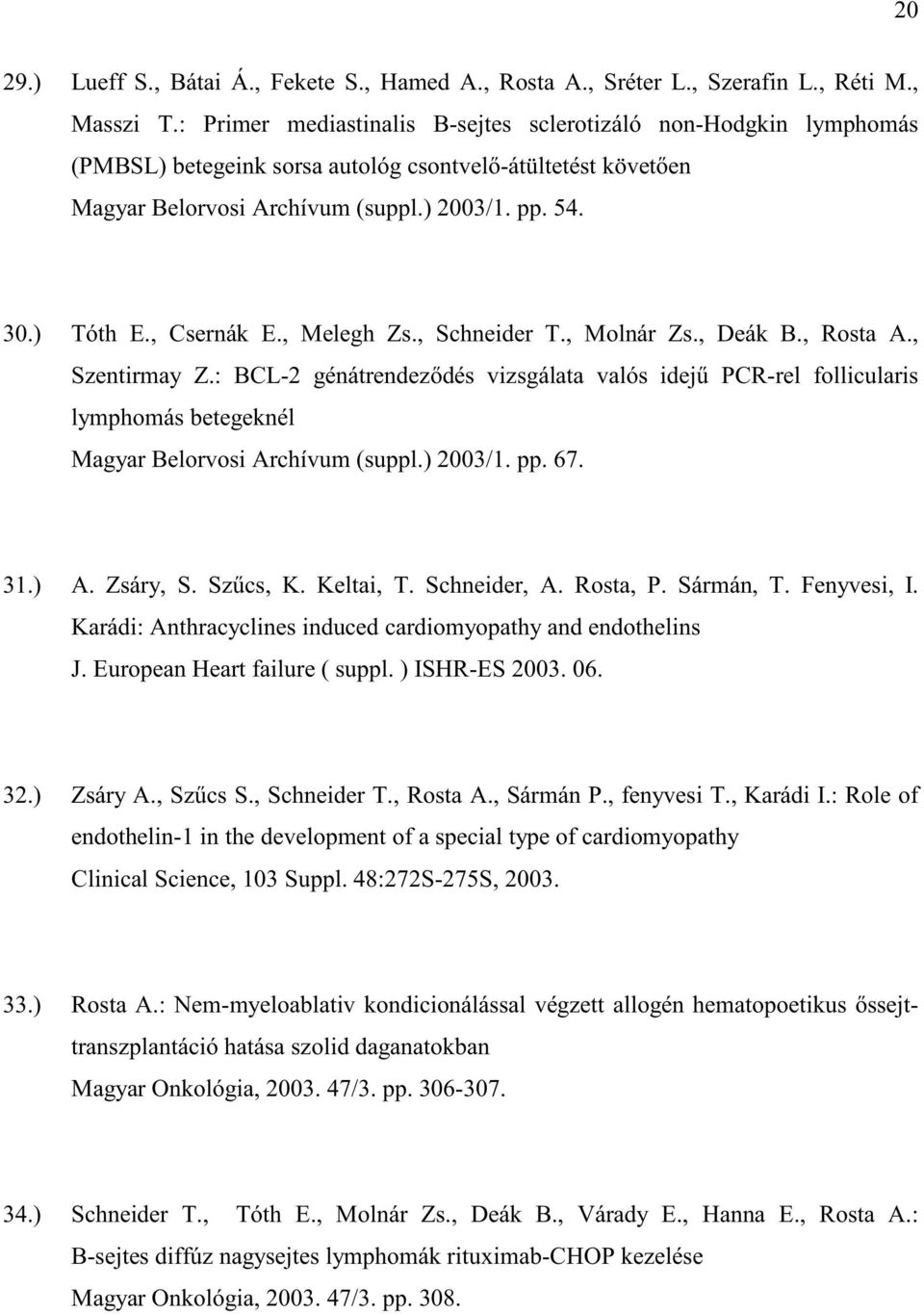 20

29.) Lueff S., Bátai Á., Fekete S., Hamed A., Rosta A., Sréter L., Szerafin L., Réti M., Masszi T.: Primer mediastinalis B-sejtes sclerotizáló non-Hodgkin lymphomás (PMBSL) betegeink sorsa autológ csontvelő-átültetést követően
Magyar Belorvosi Archívum (suppl.) 2003/1. pp. 54.

30.) Tóth E., Csernák E., Melegh Zs., Schneider T., Molnár Zs., Deák B., Rosta A., Szentirmay Z.: BCL-2 génátrendeződés vizsgálata valós idejű PCR-rel follicularis lymphomás betegeknél
Magyar Belorvosi Archívum (suppl.) 2003/1. pp. 67.

31.) A. Zsáry, S. Szűcs, K. Keltai, T. Schneider, A. Rosta, P. Sármán, T. Fenyvesi, I. Karádi: Anthracyclines induced cardiomyopathy and endothelins
J. European Heart failure ( suppl. ) ISHR-ES 2003. 06.

32.) Zsáry A., Szűcs S., Schneider T., Rosta A., Sármán P., fenyvesi T., Karádi I.: Role of endothelin-1 in the development of a special type of cardiomyopathy
Clinical Science, 103 Suppl. 48:272S-275S, 2003.

33.) Rosta A.: Nem-myeloablativ kondicionálással végzett allogén hematopoetikus őssejttranszplantáció hatása szolid daganatokban
Magyar Onkológia, 2003. 47/3. pp. 306-307.

34.) Schneider T., Tóth E., Molnár Zs., Deák B., Várady E., Hanna E., Rosta A.: B-sejtes diffúz nagysejtes lymphomák rituximab-CHOP kezelése
Magyar Onkológia, 2003. 47/3. pp. 308.